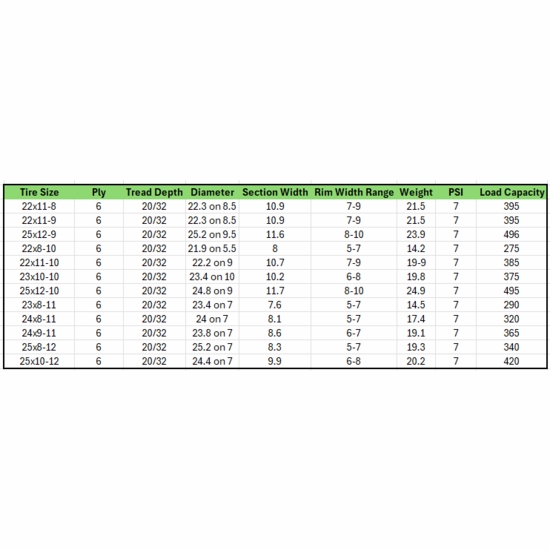 | Tire Size | Ply | Tread Depth | Diameter | Section Width | Rim Width Range | Weight | PSI | Load Capacity |
|---|---|---|---|---|---|---|---|---|
| 22x11-8 | 6 | 20/32 | 22.3 on 8.5 | 10.9 | 7-9 | 21.5 | 7 | 395 |
| 22x11-9 | 6 | 20/32 | 22.3 on 8.5 | 10.9 | 7-9 | 21.5 | 7 | 395 |
| 25x12-9 | 6 | 20/32 | 25.2 on 9.5 | 11.6 | 8-10 | 23.9 | 7 | 496 |
| 22x8-10 | 6 | 20/32 | 21.9 on 5.5 | 8 | 5-7 | 14.2 | 7 | 275 |
| 22x11-10 | 6 | 20/32 | 22.2 on 9 | 10.7 | 7-9 | 19-9 | 7 | 385 |
| 23x10-10 | 6 | 20/32 | 23.4 on 10 | 10.2 | 6-8 | 19.8 | 7 | 375 |
| 25x12-10 | 6 | 20/32 | 24.8 on 9 | 11.7 | 8-10 | 24.9 | 7 | 495 |
| 23x8-11 | 6 | 20/32 | 23.4 on 7 | 7.6 | 5-7 | 14.5 | 7 | 290 |
| 24x8-11 | 6 | 20/32 | 24 on 7 | 8.1 | 5-7 | 17.4 | 7 | 320 |
| 24x9-11 | 6 | 20/32 | 23.8 on 7 | 8.6 | 6-7 | 19.1 | 7 | 365 |
| 25x8-12 | 6 | 20/32 | 25.2 on 7 | 8.3 | 5-7 | 19.3 | 7 | 340 |
| 25x10-12 | 6 | 20/32 | 24.4 on 7 | 9.9 | 6-8 | 20.2 | 7 | 420 |